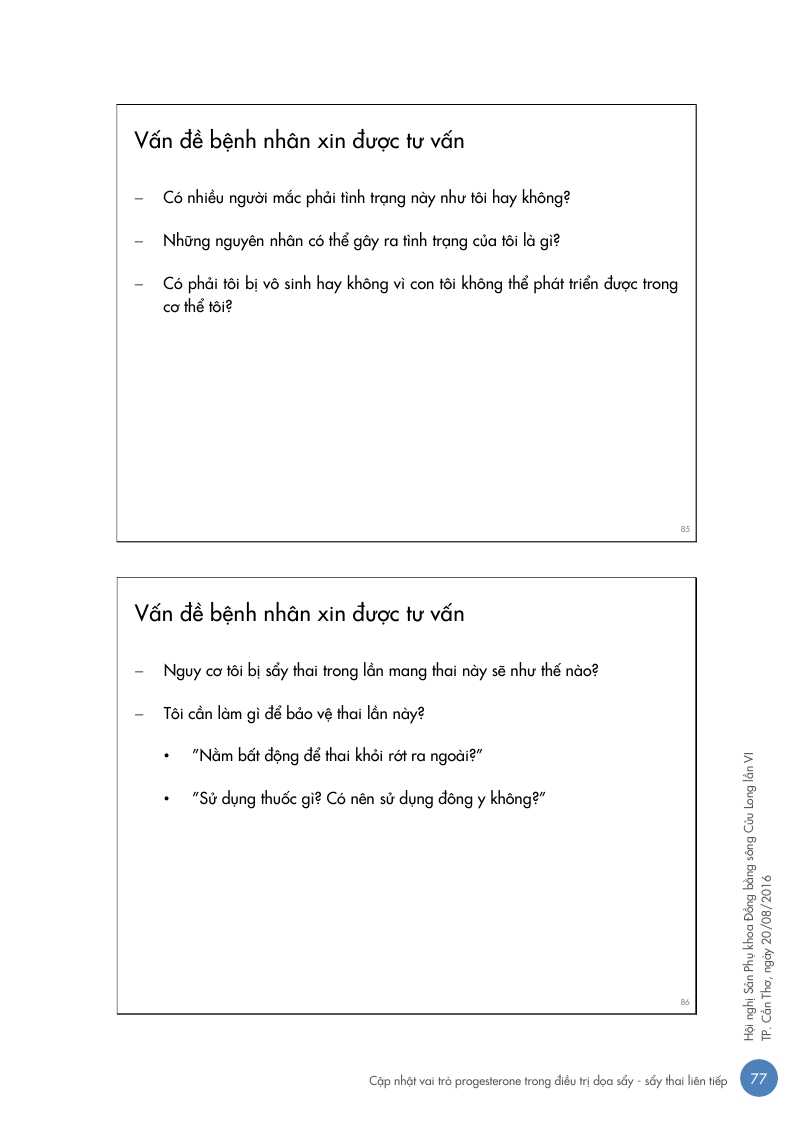 Vấn đề bệnh nhân xin được tư vấn

– Có nhiều người mắc phải tình trạng này như tôi hay không?

– Những nguyên nhân có thể gây ra tình trạng của tôi là gì?

– Có phải tôi bị vô sinh hay không vì con tôi không thể phát triển được trong cơ thể tôi?

85

Vấn đề bệnh nhân xin được tư vấn

– Nguy cơ tôi bị sẩy thai trong lần mang thai này sẽ như thế nào?

– Tôi cần làm gì để bảo vệ thai lần này?

• "Nằm bất động để thai khỏi rớt ra ngoài?"

• "Sử dụng thuốc gì? Có nên sử dụng đông y không?"

86

Hội nghị Sản Phụ khoa Đồng bằng sông Cửu Long lần VI
TP. Cần Thơ, ngày 20/08/2016

Cập nhật vai trò progesterone trong điều trị dọa sẩy - sẩy thai liên tiếp 77